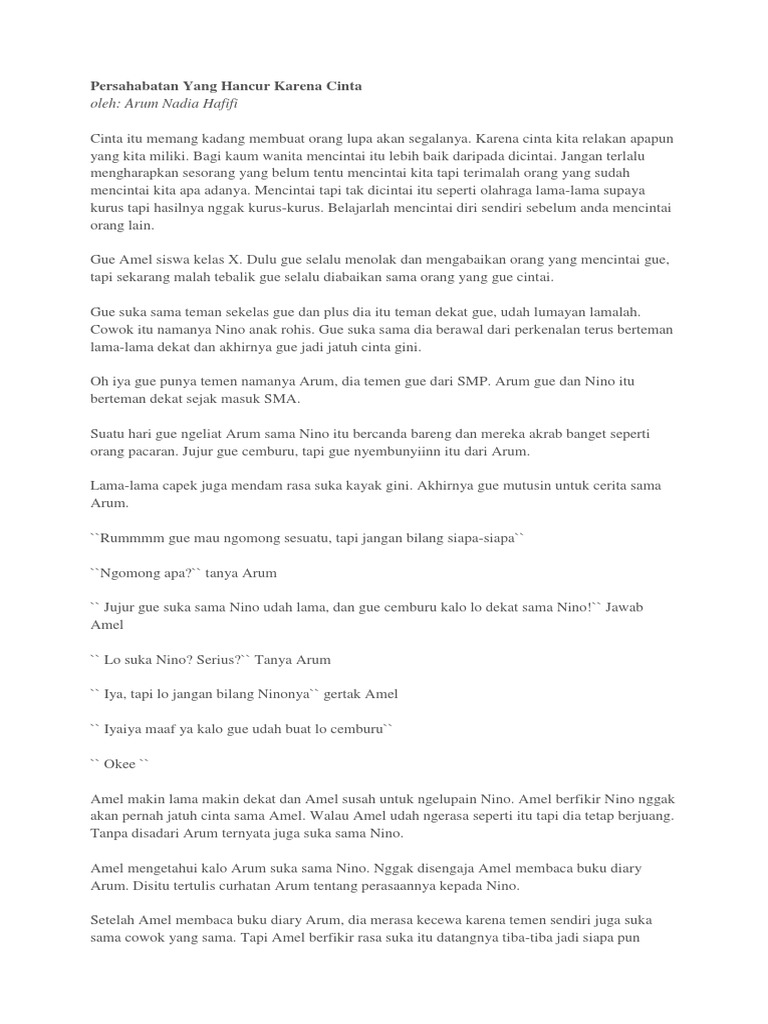 Persahabatan Yang Hancur Karena Cinta
oleh: Arum Nadia Hafifi

Cinta itu memang kadang membuat orang lupa akan segalanya. Karena cinta kita relakan apapun yang kita miliki. Bagi kaum wanita mencintai itu lebih baik daripada dicintai. Jangan terlalu mengharapkan sesorang yang belum tentu mencintai kita tapi terimalah orang yang sudah mencintai kita apa adanya. Mencintai tapi tak dicintai itu seperti olahraga lama-lama supaya kurus tapi hasilnya nggak kurus-kurus. Belajarlah mencintai diri sendiri sebelum anda mencintai orang lain.

Gue Amel siswa kelas X. Dulu gue selalu menolak dan mengabaikan orang yang mencintai gue, tapi sekarang malah tebalik gue selalu diabaikan sama orang yang gue cintai.

Gue suka sama teman sekelas gue dan plus dia itu teman dekat gue, udah lumayan lamalah. Cowok itu namanya Nino anak rohis. Gue suka sama dia berawal dari perkenalan terus berteman lama-lama dekat dan akhirnya gue jadi jatuh cinta gini.

Oh iya gue punya temen namanya Arum, dia temen gue dari SMP. Arum gue dan Nino itu berteman dekat sejak masuk SMA.

Suatu hari gue ngeliat Arum sama Nino itu bercanda bareng dan mereka akrab banget seperti orang pacaran. Jujur gue cemburu, tapi gue nyembunyiinn itu dari Arum.

Lama-lama capek juga mendam rasa suka kayak gini. Akhirnya gue mutusin untuk cerita sama Arum.

``Rummmm gue mau ngomong sesuatu, tapi jangan bilang siapa-siapa``

``Ngomong apa?`` tanya Arum

`` Jujur gue suka sama Nino udah lama, dan gue cemburu kalo lo dekat sama Nino!`` Jawab Amel

`` Lo suka Nino? Serius?`` Tanya Arum

`` Iya, tapi lo jangan bilang Ninonya`` gertak Amel

`` Iyaiya maaf ya kalo gue udah buat lo cemburu``

`` Okee ``

Amel makin lama makin dekat dan Amel susah untuk ngelupain Nino. Amel berfikir Nino nggak akan pernah jatuh cinta sama Amel. Walau Amel udah ngerasa seperti itu tapi dia tetap berjuang. Tanpa disadari Arum ternyata juga suka sama Nino.

Amel mengetahui kalo Arum suka sama Nino. Nggak disengaja Amel membaca buku diary Arum. Disitu tertulis curhatan Arum tentang perasaannya kepada Nino.

Setelah Amel membaca buku diary Arum, dia merasa kecewa karena temen sendiri juga suka sama cowok yang sama. Tapi Amel berfikir rasa suka itu datangnya tiba-tiba jadi siapa pun